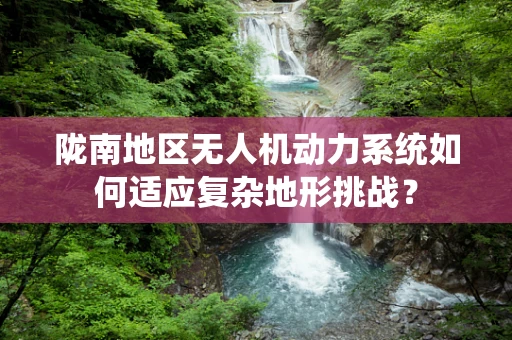 陇南地区无人机动力系统如何适应复杂地形挑战？